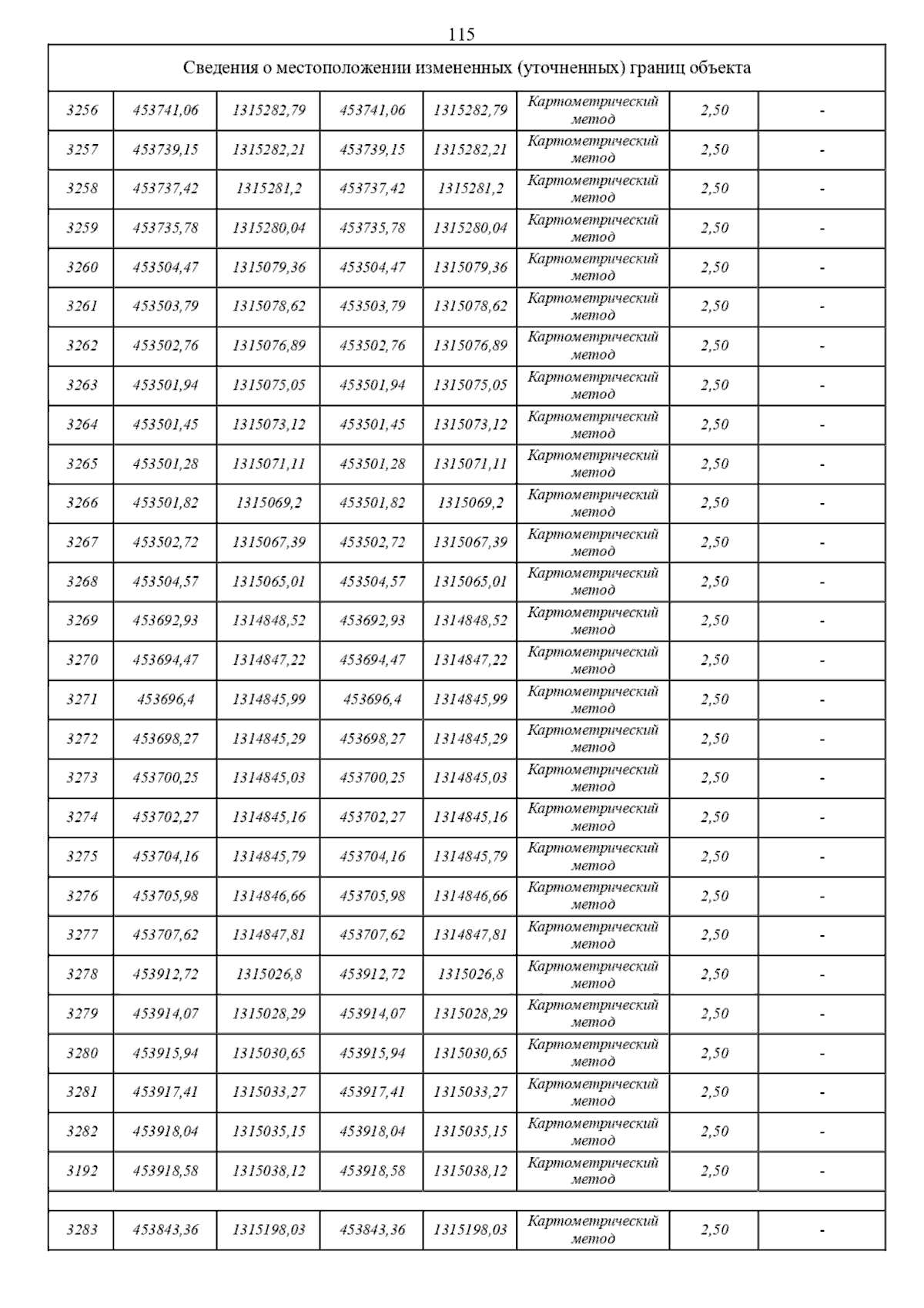 115

| Сведения о местоположении измененных (уточненных) границ объекта | | | | | | | |
|---|---|---|---|---|---|---|---|
| 3256 | 453741,06 | 1315282,79 | 453741,06 | 1315282,79 | Картометрический метод | 2,50 | - |
| 3257 | 453739,15 | 1315282,21 | 453739,15 | 1315282,21 | Картометрический метод | 2,50 | - |
| 3258 | 453737,42 | 1315281,2 | 453737,42 | 1315281,2 | Картометрический метод | 2,50 | - |
| 3259 | 453735,78 | 1315280,04 | 453735,78 | 1315280,04 | Картометрический метод | 2,50 | - |
| 3260 | 453504,47 | 1315079,36 | 453504,47 | 1315079,36 | Картометрический метод | 2,50 | - |
| 3261 | 453503,79 | 1315078,62 | 453503,79 | 1315078,62 | Картометрический метод | 2,50 | - |
| 3262 | 453502,76 | 1315076,89 | 453502,76 | 1315076,89 | Картометрический метод | 2,50 | - |
| 3263 | 453501,94 | 1315075,05 | 453501,94 | 1315075,05 | Картометрический метод | 2,50 | - |
| 3264 | 453501,45 | 1315073,12 | 453501,45 | 1315073,12 | Картометрический метод | 2,50 | - |
| 3265 | 453501,28 | 1315071,11 | 453501,28 | 1315071,11 | Картометрический метод | 2,50 | - |
| 3266 | 453501,82 | 1315069,2 | 453501,82 | 1315069,2 | Картометрический метод | 2,50 | - |
| 3267 | 453502,72 | 1315067,39 | 453502,72 | 1315067,39 | Картометрический метод | 2,50 | - |
| 3268 | 453504,57 | 1315065,01 | 453504,57 | 1315065,01 | Картометрический метод | 2,50 | - |
| 3269 | 453692,93 | 1314848,52 | 453692,93 | 1314848,52 | Картометрический метод | 2,50 | - |
| 3270 | 453694,47 | 1314847,22 | 453694,47 | 1314847,22 | Картометрический метод | 2,50 | - |
| 3271 | 453696,4 | 1314845,99 | 453696,4 | 1314845,99 | Картометрический метод | 2,50 | - |
| 3272 | 453698,27 | 1314845,29 | 453698,27 | 1314845,29 | Картометрический метод | 2,50 | - |
| 3273 | 453700,25 | 1314845,03 | 453700,25 | 1314845,03 | Картометрический метод | 2,50 | - |
| 3274 | 453702,27 | 1314845,16 | 453702,27 | 1314845,16 | Картометрический метод | 2,50 | - |
| 3275 | 453704,16 | 1314845,79 | 453704,16 | 1314845,79 | Картометрический метод | 2,50 | - |
| 3276 | 453705,98 | 1314846,66 | 453705,98 | 1314846,66 | Картометрический метод | 2,50 | - |
| 3277 | 453707,62 | 1314847,81 | 453707,62 | 1314847,81 | Картометрический метод | 2,50 | - |
| 3278 | 453912,72 | 1315026,8 | 453912,72 | 1315026,8 | Картометрический метод | 2,50 | - |
| 3279 | 453914,07 | 1315028,29 | 453914,07 | 1315028,29 | Картометрический метод | 2,50 | - |
| 3280 | 453915,94 | 1315030,65 | 453915,94 | 1315030,65 | Картометрический метод | 2,50 | - |
| 3281 | 453917,41 | 1315033,27 | 453917,41 | 1315033,27 | Картометрический метод | 2,50 | - |
| 3282 | 453918,04 | 1315035,15 | 453918,04 | 1315035,15 | Картометрический метод | 2,50 | - |
| 3192 | 453918,58 | 1315038,12 | 453918,58 | 1315038,12 | Картометрический метод | 2,50 | - |
| | | | | | | | |
| 3283 | 453843,36 | 1315198,03 | 453843,36 | 1315198,03 | Картометрический метод | 2,50 | - |